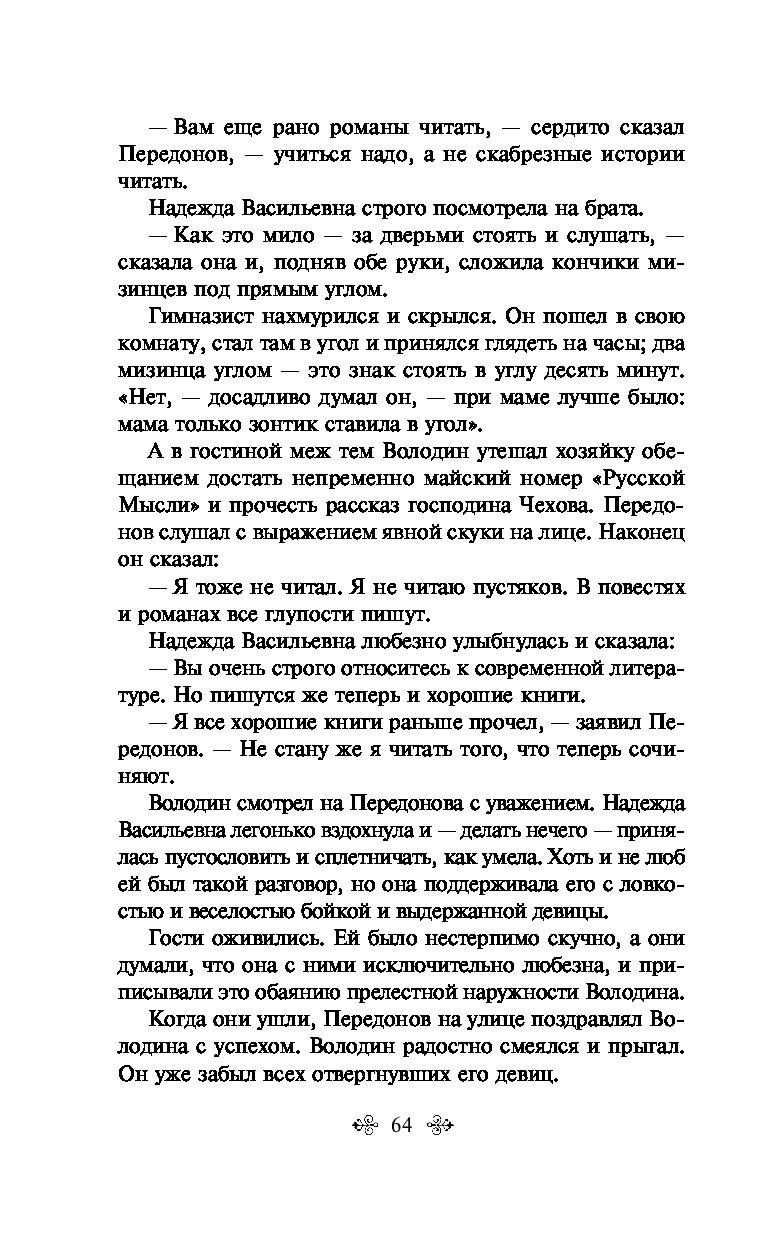 — Вам еще рано романы читать, — сердито сказал Передонов, — учиться надо, а не скабрезные истории читать.

Надежда Васильевна строго посмотрела на брата.

— Как это мило — за дверьми стоять и слушать, — сказала она и, подняв обе руки, сложила кончики мизинцев под прямым углом.

Гимназист нахмурился и скрылся. Он пошел в свою комнату, стал там в угол и принялся глядеть на часы; два мизинца углом — это знак стоять в углу десять минут. «Нет, — досадливо думал он, — при маме лучше было: мама только зонтик ставила в угол».

А в гостиной меж тем Володин утешал хозяйку обещанием достать непременно майский номер «Русской Мысли» и прочесть рассказ господина Чехова. Передонов слушал с выражением явной скуки на лице. Наконец он сказал:

— Я тоже не читал. Я не читаю пустяков. В повестях и романах все глупости пишут.

Надежда Васильевна любезно улыбнулась и сказала:

— Вы очень строго относитесь к современной литературе. Но пишутся же теперь и хорошие книги.

— Я все хорошие книги раньше прочел, — заявил Передонов. — Не стану же я читать того, что теперь сочиняют.

Володин смотрел на Передонова с уважением. Надежда Васильевна легонько вздохнула и — делать нечего — принялась пустословить и сплетничать, как умела. Хоть и не люб ей был такой разговор, но она поддерживала его с ловкостью и веселостью бойкой и выдержанной девицы.

Гости оживились. Ей было нестерпимо скучно, а они думали, что она с ними исключительно любезна, и приписывали это обаянию прелестной наружности Володина.

Когда они ушли, Передонов на улице поздравлял Володина с успехом. Володин радостно смеялся и прыгал. Он уже забыл всех отвергнувших его девиц.

64